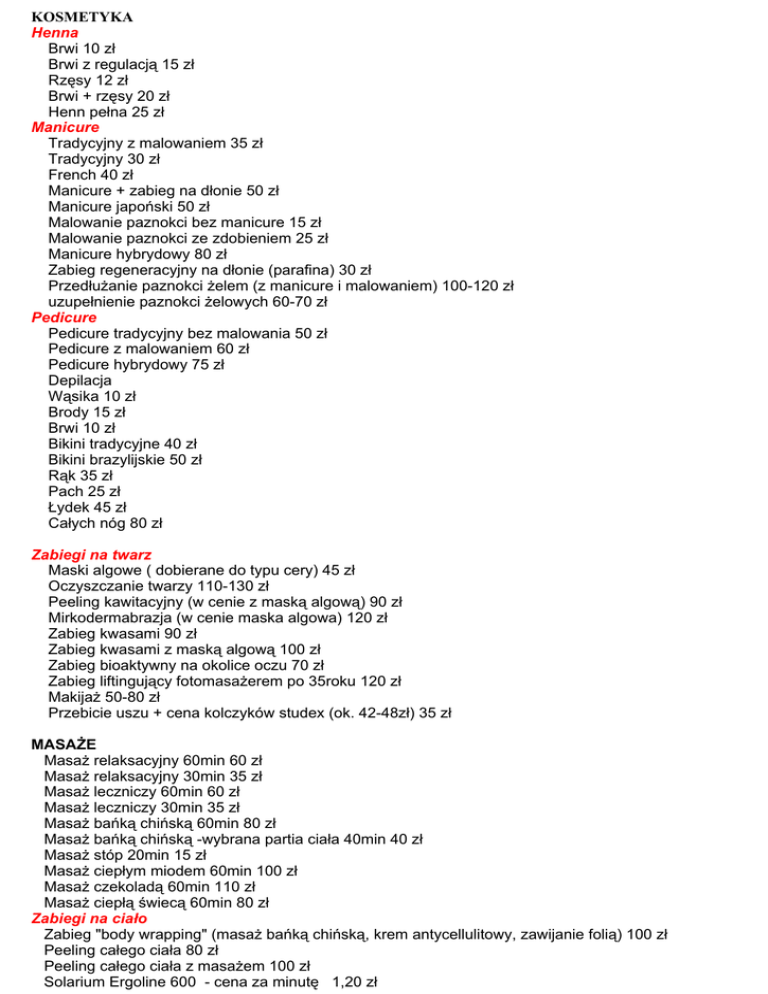 KOSMETYKA
Henna
Brwi 10 zł
Brwi z regulacją 15 zł
Rzęsy 12 zł
Brwi + rzęsy 20 zł
Henn pełna 25 zł
Manicure
Tradycyjny z malowaniem 35 zł
Tradycyjny 30 zł
French 40 zł
Manicure + zabieg na dłonie 50 zł
Manicure japoński 50 zł
Malowanie paznokci bez manicure 15 zł
Malowanie paznokci ze zdobieniem 25 zł
Manicure hybrydowy 80 zł
Zabieg regeneracyjny na dłonie (parafina) 30 zł
Przedłużanie paznokci żelem (z manicure i malowaniem) 100-120 zł
uzupełnienie paznokci żelowych 60-70 zł
Pedicure
Pedicure tradycyjny bez malowania 50 zł
Pedicure z malowaniem 60 zł
Pedicure hybrydowy 75 zł
Depilacja
Wąsika 10 zł
Brody 15 zł
Brwi 10 zł
Bikini tradycyjne 40 zł
Bikini brazylijskie 50 zł
Rąk 35 zł
Pach 25 zł
Łydek 45 zł
Całych nóg 80 zł

Zabiegi na twarz
Maski algowe ( dobierane do typu cery) 45 zł
Oczyszczanie twarzy 110-130 zł
Peeling kawitacyjny (w cenie z maską algową) 90 zł
Mirkodermabrazja (w cenie maska algowa) 120 zł
Zabieg kwasami 90 zł
Zabieg kwasami z maską algową 100 zł
Zabieg bioaktywny na okolice oczu 70 zł
Zabieg liftingujący fotomasażerem po 35roku 120 zł
Makijaż 50-80 zł
Przebicie uszu + cena kolczyków studex (ok. 42-48zł) 35 zł

MASAŻE
Masaż relaksacyjny 60min 60 zł
Masaż relaksacyjny 30min 35 zł
Masaż leczniczy 60min 60 zł
Masaż leczniczy 30min 35 zł
Masaż bańką chińską 60min 80 zł
Masaż bańką chińską -wybrana partia ciała 40min 40 zł
Masaż stóp 20min 15 zł
Masaż ciepłym miodem 60min 100 zł
Masaż czekoladą 60min 110 zł
Masaż ciepłą świecą 60min 80 zł
Zabiegi na ciało
Zabieg "body wrapping" (masaż bańką chińską, krem antycellulitowy, zawijanie folią) 100 zł
Peeling całego ciała 80 zł
Peeling całego ciała z masażem 100 zł
Solarium Ergoline 600 - cena za minutę 1,20 zł